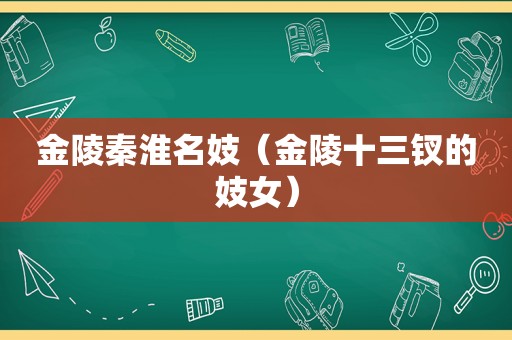 金陵秦淮名妓（金陵十三钗的妓女）